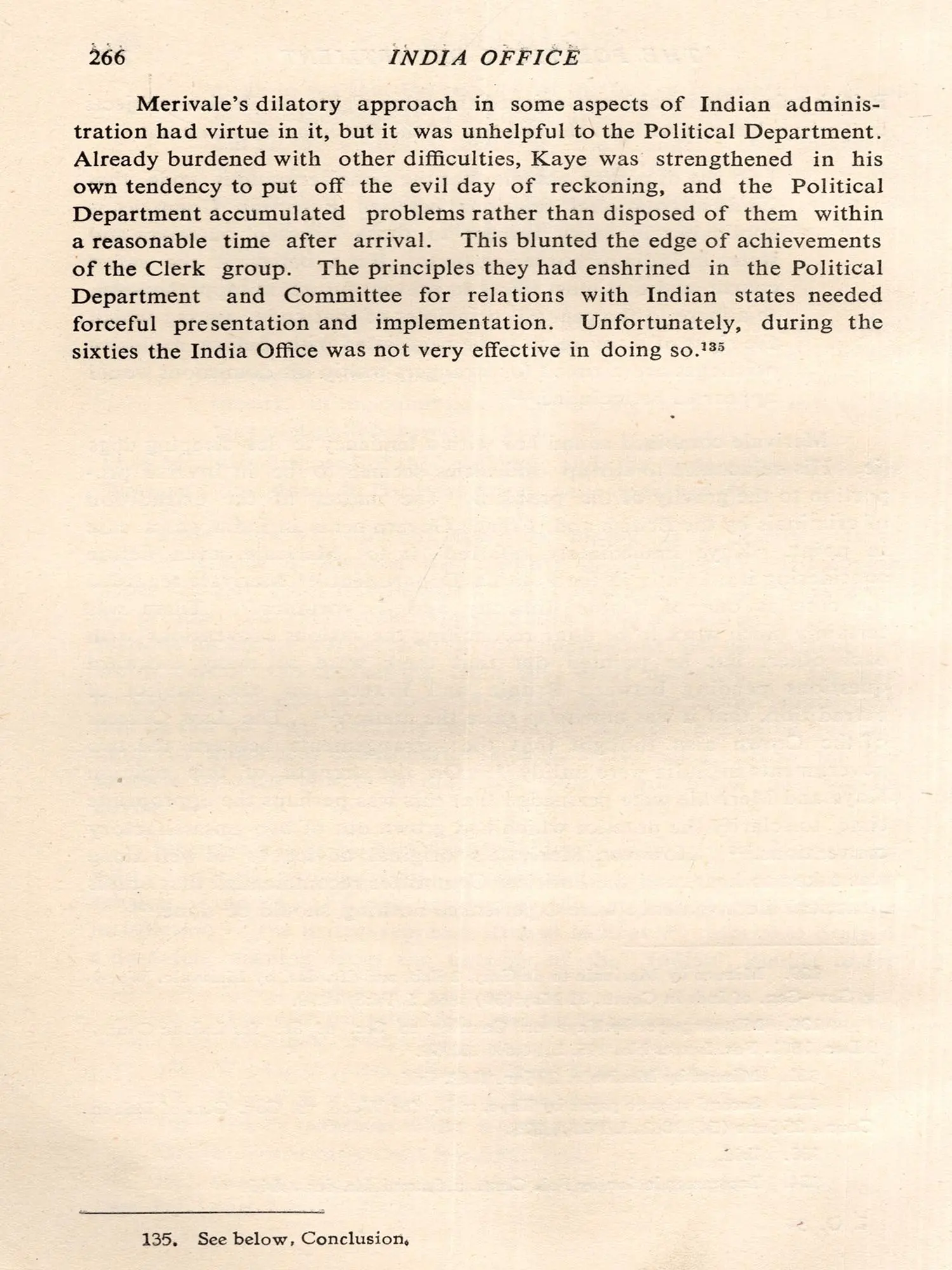 266 INDIA OFFICE

Merivale's dilatory approach in some aspects of Indian administration had virtue in it, but it was unhelpful to the Political Department. Already burdened with other difficulties, Kaye was strengthened in his own tendency to put off the evil day of reckoning, and the Political Department accumulated problems rather than disposed of them within a reasonable time after arrival. This blunted the edge of achievements of the Clerk group. The principles they had enshrined in the Political Department and Committee for relations with Indian states needed forceful presentation and implementation. Unfortunately, during the sixties the India Office was not very effective in doing so.$^{135}$

135. See below, Conclusion.